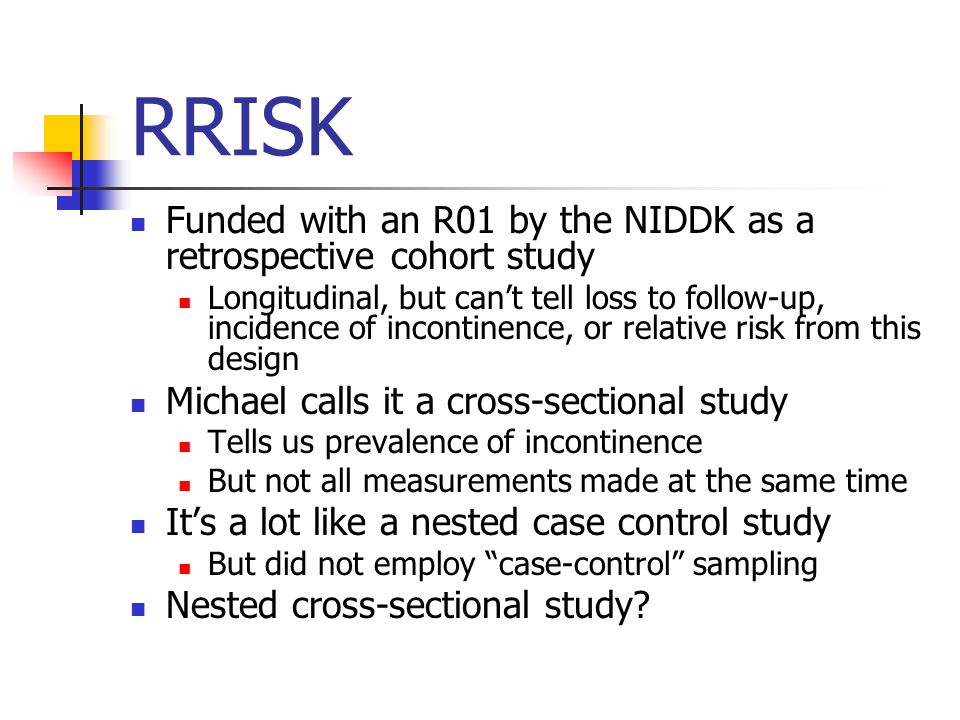 RRISK

Funded with an R01 by the NIDDK as a retrospective cohort study

Longitudinal, but can't tell loss to follow-up, incidence of incontinence, or relative risk from this design

Michael calls it a cross-sectional study

Tells us prevalence of incontinence

But not all measurements made at the same time

It's a lot like a nested case control study

But did not employ "case-control" sampling

Nested cross-sectional study?